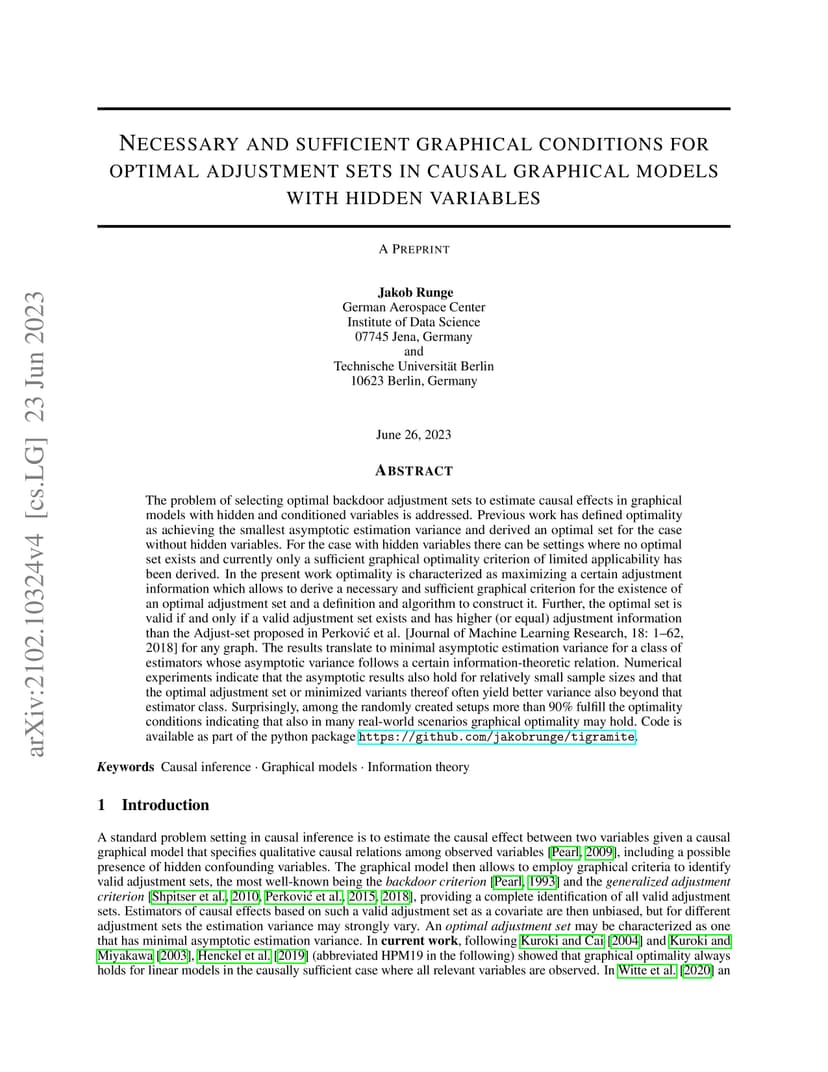 arXiv:2102.10324v4 [cs.LG] 23 Jun 2023

NECESSARY AND SUFFICIENT GRAPHICAL CONDITIONS FOR OPTIMAL ADJUSTMENT SETS IN CAUSAL GRAPHICAL MODELS WITH HIDDEN VARIABLES

A PREPRINT

Jakob Runge
German Aerospace Center
Institute of Data Science
07745 Jena, Germany
and
Technische Universität Berlin
10623 Berlin, Germany

June 26, 2023

ABSTRACT

The problem of selecting optimal backdoor adjustment sets to estimate causal effects in graphical models with hidden and conditioned variables is addressed. Previous work has defined optimality as achieving the smallest asymptotic estimation variance and derived an optimal set for the case without hidden variables. For the case with hidden variables there can be settings where no optimal set exists and currently only a sufficient graphical optimality criterion of limited applicability has been derived. In the present work optimality is characterized as maximizing a certain adjustment information which allows to derive a necessary and sufficient graphical criterion for the existence of an optimal adjustment set and a definition and algorithm to construct it. Further, the optimal set is valid if and only if a valid adjustment set exists and has higher (or equal) adjustment information than the Adjust-set proposed in Perković et al. [Journal of Machine Learning Research, 18: 1–62, 2018] for any graph. The results translate to minimal asymptotic estimation variance for a class of estimators whose asymptotic variance follows a certain information-theoretic relation. Numerical experiments indicate that the asymptotic results also hold for relatively small sample sizes and that the optimal adjustment set or minimized variants thereof often yield better variance also beyond that estimator class. Surprisingly, among the randomly created setups more than 90% fulfill the optimality conditions indicating that also in many real-world scenarios graphical optimality may hold. Code is available as part of the python package https://github.com/jakobrunge/tigramite.

Keywords Causal inference · Graphical models · Information theory

1 Introduction

A standard problem setting in causal inference is to estimate the causal effect between two variables given a causal graphical model that specifies qualitative causal relations among observed variables [Pearl, 2009], including a possible presence of hidden confounding variables. The graphical model then allows to employ graphical criteria to identify valid adjustment sets, the most well-known being the backdoor criterion [Pearl, 1993] and the generalized adjustment criterion [Shpitser et al., 2010, Perković et al., 2015, 2018], providing a complete identification of all valid adjustment sets. Estimators of causal effects based on such a valid adjustment set as a covariate are then unbiased, but for different adjustment sets the estimation variance may strongly vary. An optimal adjustment set may be characterized as one that has minimal asymptotic estimation variance. In current work, following Kuroki and Cai [2004] and Kuroki and Miyakawa [2003], Henckel et al. [2019] (abbreviated HPM19 in the following) showed that graphical optimality always holds for linear models in the causally sufficient case where all relevant variables are observed. In Witte et al. [2020] an